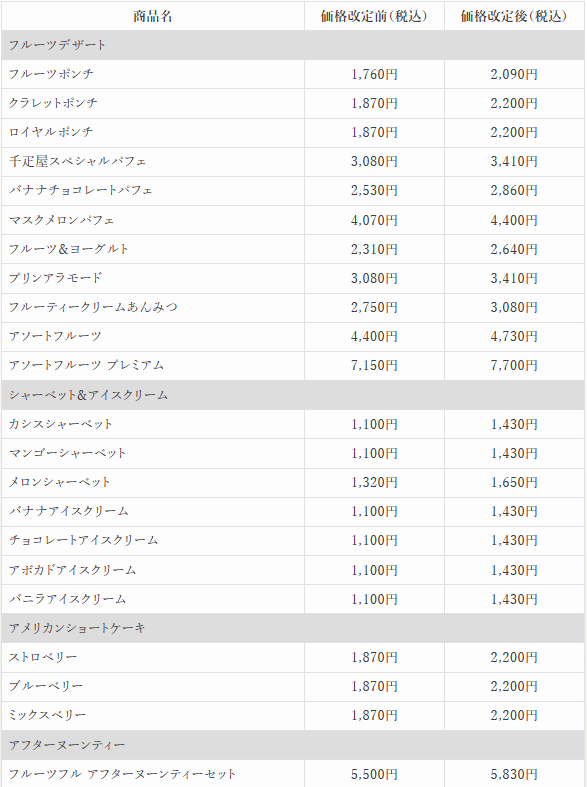 | 商品名 | 価格改定前(税込) | 価格改定後(税込) |
|---|---|---|
| フルーツデザート | | |
| フルーツポンチ | 1,760円 | 2,090円 |
| クラレットポンチ | 1,870円 | 2,200円 |
| ロイヤルポンチ | 1,870円 | 2,200円 |
| 千疋屋スペシャルパフェ | 3,080円 | 3,410円 |
| バナナチョコレートパフェ | 2,530円 | 2,860円 |
| マスクメロンパフェ | 4,070円 | 4,400円 |
| フルーツ＆ヨーグルト | 2,310円 | 2,640円 |
| プリンアラモード | 3,080円 | 3,410円 |
| フルーティークリームあんみつ | 2,750円 | 3,080円 |
| アソートフルーツ | 4,400円 | 4,730円 |
| アソートフルーツ プレミアム | 7,150円 | 7,700円 |
| シャーベット&アイスクリーム | | |
| カシスシャーベット | 1,100円 | 1,430円 |
| マンゴーシャーベット | 1,100円 | 1,430円 |
| メロンシャーベット | 1,320円 | 1,650円 |
| バナナアイスクリーム | 1,100円 | 1,430円 |
| チョコレートアイスクリーム | 1,100円 | 1,430円 |
| アボカドアイスクリーム | 1,100円 | 1,430円 |
| バニラアイスクリーム | 1,100円 | 1,430円 |
| アメリカンショートケーキ | | |
| ストロベリー | 1,870円 | 2,200円 |
| ブルーベリー | 1,870円 | 2,200円 |
| ミックスベリー | 1,870円 | 2,200円 |
| アフターヌーンティー | | |
| フルーツフル アフターヌーンティーセット | 5,500円 | 5,830円 |